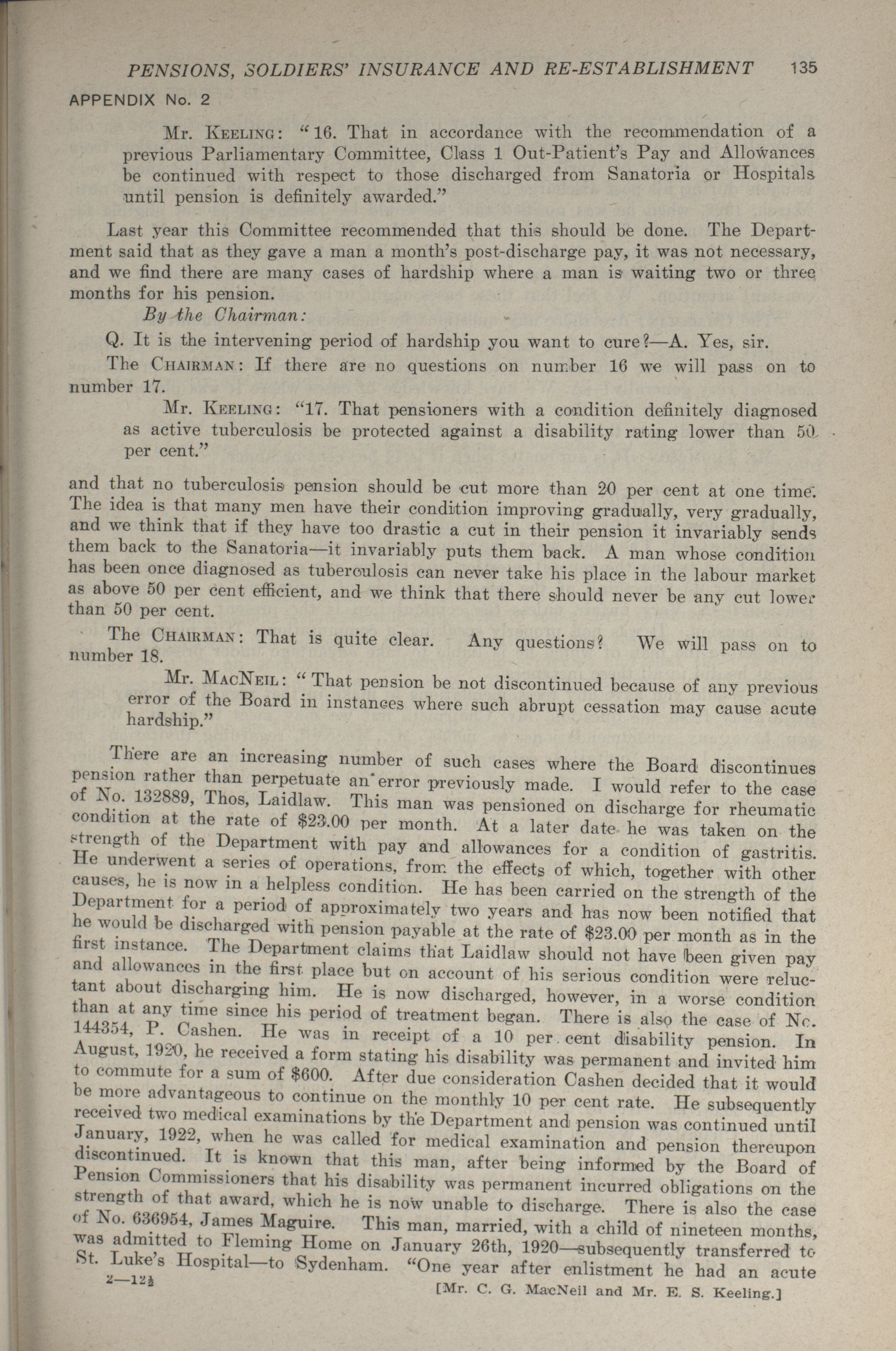 PENSIONS, SOLDIERS' INSURANCE AND RE-ESTABLISHMENT 135

APPENDIX No. 2

Mr. KEELING: "16. That in accordance with the recommendation of a previous Parliamentary Committee, Class 1 Out-Patient's Pay and Allowances be continued with respect to those discharged from Sanatoria or Hospitals until pension is definitely awarded."

Last year this Committee recommended that this should be done. The Department said that as they gave a man a month's post-discharge pay, it was not necessary, and we find there are many cases of hardship where a man is waiting two or three months for his pension.

By the Chairman:

Q. It is the intervening period of hardship you want to cure?—A. Yes, sir.

The CHAIRMAN: If there are no questions on number 16 we will pass on to number 17.

Mr. KEELING: "17. That pensioners with a condition definitely diagnosed as active tuberculosis be protected against a disability rating lower than 50 per cent."

and that no tuberculosis pension should be cut more than 20 per cent at one time. The idea is that many men have their condition improving gradually, very gradually, and we think that if they have too drastic a cut in their pension it invariably sends them back to the Sanatoria—it invariably puts them back. A man whose condition has been once diagnosed as tuberculosis can never take his place in the labour market as above 50 per cent efficient, and we think that there should never be any cut lower than 50 per cent.

The CHAIRMAN: That is quite clear. Any questions? We will pass on to number 18.

Mr. MACNEIL: "That pension be not discontinued because of any previous error of the Board in instances where such abrupt cessation may cause acute hardship."

There are an increasing number of such cases where the Board discontinues pension rather than perpetuate an error previously made. I would refer to the case of No. 132889, Thos, Laidlaw. This man was pensioned on discharge for rheumatic condition at the rate of $23.00 per month. At a later date he was taken on the strength of the Department with pay and allowances for a condition of gastritis. He underwent a series of operations, from the effects of which, together with other causes, he is now in a helpless condition. He has been carried on the strength of the Department for a period of approximately two years and has now been notified that he would be discharged with pension payable at the rate of $23.00 per month as in the first instance. The Department claims that Laidlaw should not have been given pay and allowances in the first place but on account of his serious condition were reluctant about discharging him. He is now discharged, however, in a worse condition than at any time since his period of treatment began. There is also the case of No. 144354, P. Cashen. He was in receipt of a 10 per cent disability pension. In August, 1920, he received a form stating his disability was permanent and invited him to commute for a sum of $600. After due consideration Cashen decided that it would be more advantageous to continue on the monthly 10 per cent rate. He subsequently received two medical examinations by the Department and pension was continued until January, 1922, when he was called for medical examination and pension thereupon discontinued. It is known that this man, after being informed by the Board of Pension Commissioners that his disability was permanent incurred obligations on the strength of that award, which he is now unable to discharge. There is also the case of No. 636954, James Maguire. This man, married, with a child of nineteen months, was admitted to Fleming Home on January 26th, 1920—subsequently transferred to St. Luke's Hospital—to Sydenham. "One year after enlistment he had an acute

2—12½

[Mr. C. G. MacNeil and Mr. E. S. Keeling.]